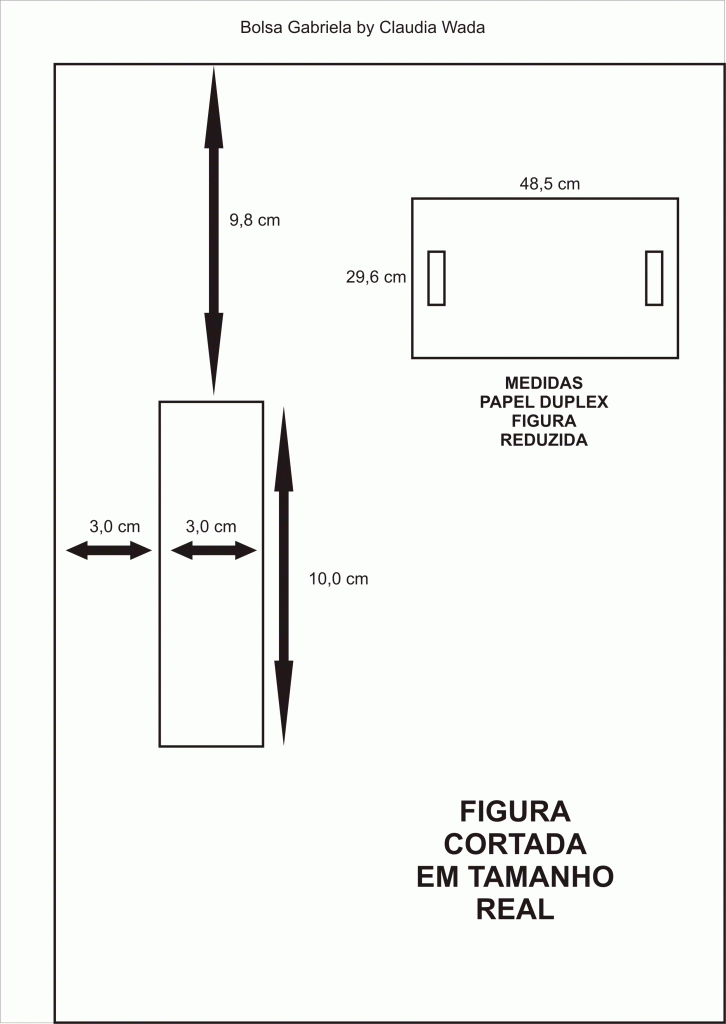 Bolsa Gabriela by Claudia Wada

9,8 cm

48,5 cm

29,6 cm

MEDIDAS
PAPEL DUPLEX
FIGURA
REDUZIDA

3,0 cm

3,0 cm

10,0 cm

FIGURA
CORTADA
EM TAMANHO
REAL